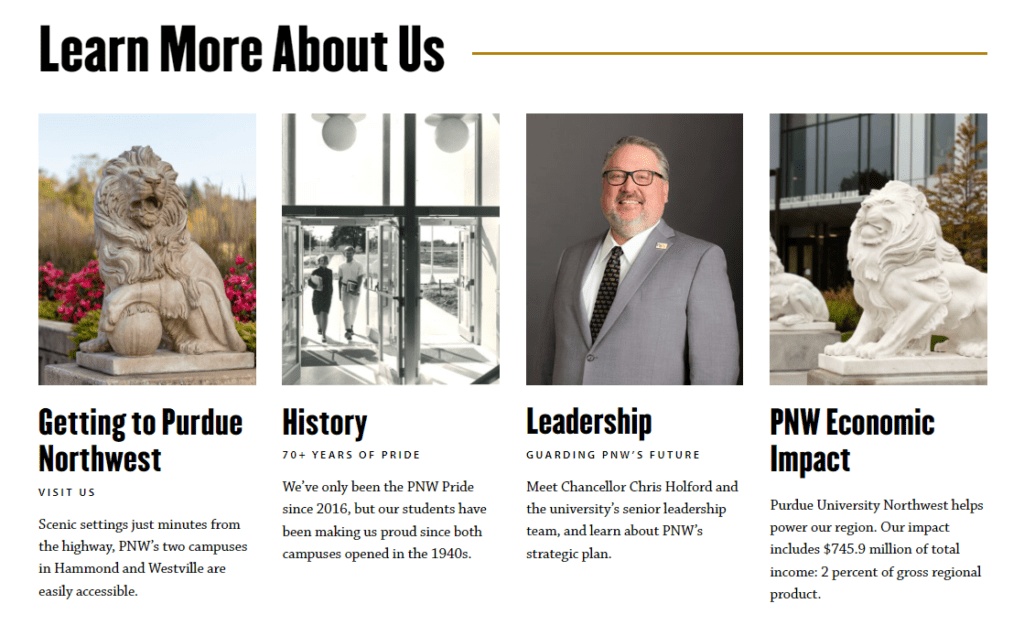 Learn More About Us

Getting to Purdue Northwest

VISIT US

Scenic settings just minutes from the highway, PNW's two campuses in Hammond and Westville are easily accessible.

History

70+ YEARS OF PRIDE

We've only been the PNW Pride since 2016, but our students have been making us proud since both campuses opened in the 1940s.

Leadership

GUARDING PNW'S FUTURE

Meet Chancellor Chris Holford and the university's senior leadership team, and learn about PNW's strategic plan.

PNW Economic Impact

Purdue University Northwest helps power our region. Our impact includes \$745.9 million of total income: 2 percent of gross regional product.